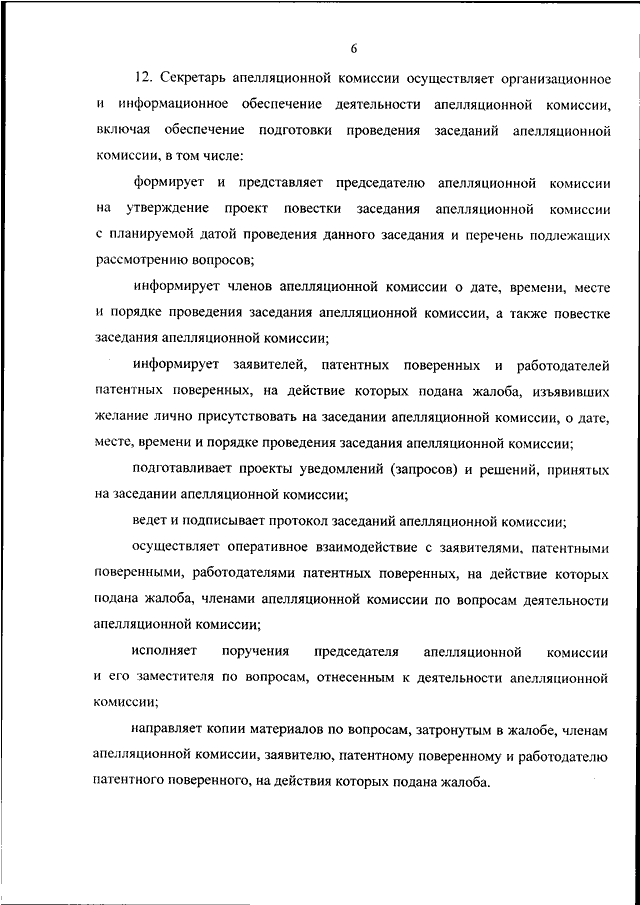 6

12. Секретарь апелляционной комиссии осуществляет организационное и информационное обеспечение деятельности апелляционной комиссии, включая обеспечение подготовки проведения заседаний апелляционной комиссии, в том числе:

формирует и представляет председателю апелляционной комиссии на утверждение проект повестки заседания апелляционной комиссии с планируемой датой проведения данного заседания и перечень подлежащих рассмотрению вопросов;

информирует членов апелляционной комиссии о дате, времени, месте и порядке проведения заседания апелляционной комиссии, а также повестке заседания апелляционной комиссии;

информирует заявителей, патентных поверенных и работодателей патентных поверенных, на действие которых подана жалоба, изъявивших желание лично присутствовать на заседании апелляционной комиссии, о дате, месте, времени и порядке проведения заседания апелляционной комиссии;

подготавливает проекты уведомлений (запросов) и решений, принятых на заседании апелляционной комиссии;

ведет и подписывает протокол заседаний апелляционной комиссии;

осуществляет оперативное взаимодействие с заявителями, патентными поверенными, работодателями патентных поверенных, на действие которых подана жалоба, членами апелляционной комиссии по вопросам деятельности апелляционной комиссии;

исполняет поручения председателя апелляционной комиссии и его заместителя по вопросам, отнесенным к деятельности апелляционной комиссии;

направляет копии материалов по вопросам, затронутым в жалобе, членам апелляционной комиссии, заявителю, патентному поверенному и работодателю патентного поверенного, на действия которых подана жалоба.